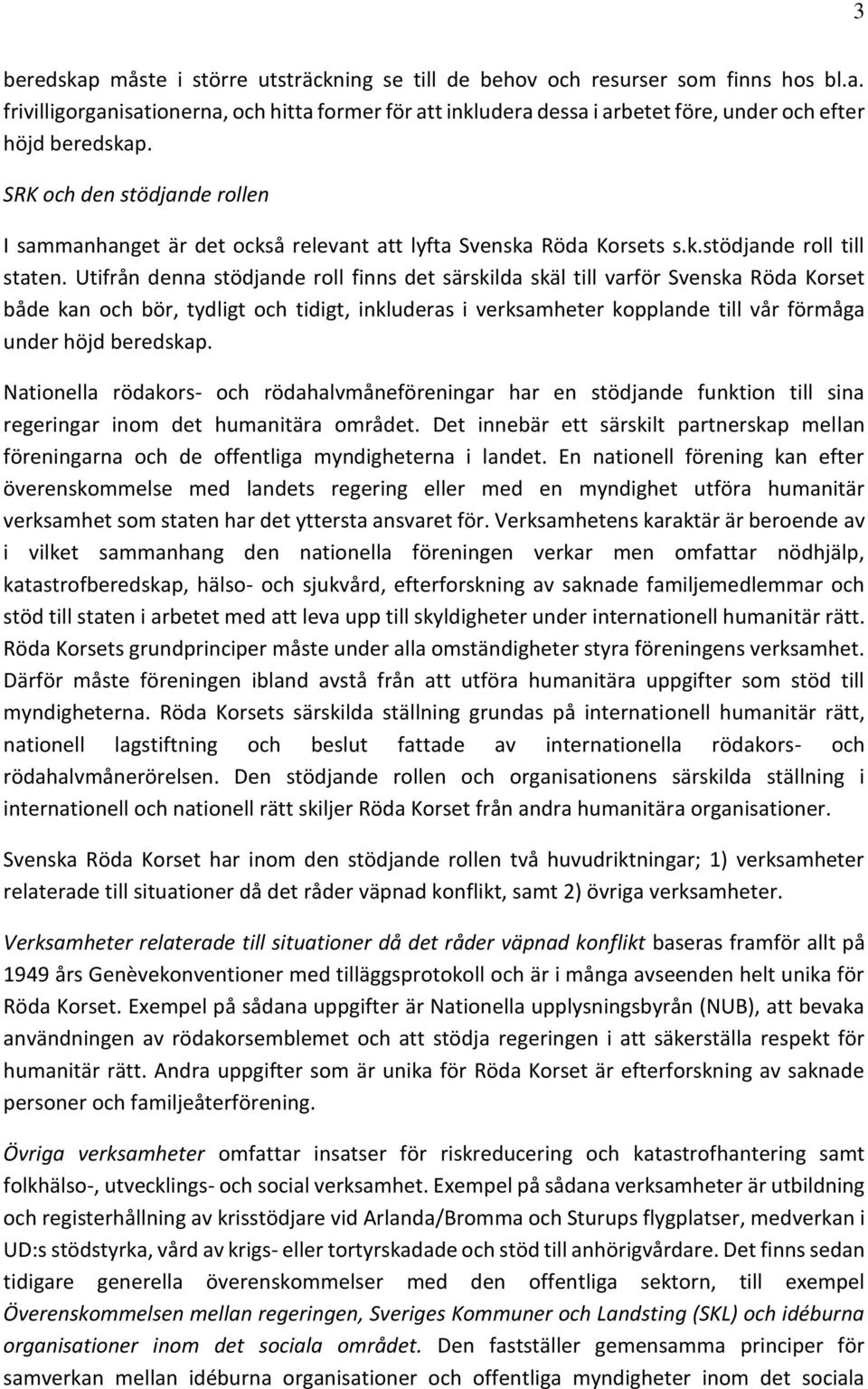 3

beredskap måste i större utsträckning se till de behov och resurser som finns hos bl.a. frivilligorganisationerna, och hitta former för att inkludera dessa i arbetet före, under och efter höjd beredskap.

SRK och den stödjande rollen

I sammanhanget är det också relevant att lyfta Svenska Röda Korsets s.k.stödjande roll till staten. Utifrån denna stödjande roll finns det särskilda skäl till varför Svenska Röda Korset både kan och bör, tydligt och tidigt, inkluderas i verksamheter kopplande till vår förmåga under höjd beredskap.

Nationella rödakors- och rödahalvmåneföreningar har en stödjande funktion till sina regeringar inom det humanitära området. Det innebär ett särskilt partnerskap mellan föreningarna och de offentliga myndigheterna i landet. En nationell förening kan efter överenskommelse med landets regering eller med en myndighet utföra humanitär verksamhet som staten har det yttersta ansvaret för. Verksamhetens karaktär är beroende av i vilket sammanhang den nationella föreningen verkar men omfattar nödhjälp, katastrofberedskap, hälso- och sjukvård, efterforskning av saknade familjemedlemmar och stöd till staten i arbetet med att leva upp till skyldigheter under internationell humanitär rätt. Röda Korsets grundprinciper måste under alla omständigheter styra föreningens verksamhet. Därför måste föreningen ibland avstå från att utföra humanitära uppgifter som stöd till myndigheterna. Röda Korsets särskilda ställning grundas på internationell humanitär rätt, nationell lagstiftning och beslut fattade av internationella rödakors- och rödahalvmånerörelsen. Den stödjande rollen och organisationens särskilda ställning i internationell och nationell rätt skiljer Röda Korset från andra humanitära organisationer.

Svenska Röda Korset har inom den stödjande rollen två huvudriktningar; 1) verksamheter relaterade till situationer då det råder väpnad konflikt, samt 2) övriga verksamheter.

Verksamheter relaterade till situationer då det råder väpnad konflikt baseras framför allt på 1949 års Genèvekonventioner med tilläggsprotokoll och är i många avseenden helt unika för Röda Korset. Exempel på sådana uppgifter är Nationella upplysningsbyrån (NUB), att bevaka användningen av rödakorsemblemet och att stödja regeringen i att säkerställa respekt för humanitär rätt. Andra uppgifter som är unika för Röda Korset är efterforskning av saknade personer och familjeåterförening.

Övriga verksamheter omfattar insatser för riskreducering och katastrofhantering samt folkhälso-, utvecklings- och social verksamhet. Exempel på sådana verksamheter är utbildning och registerhållning av krisstödjare vid Arlanda/Bromma och Sturups flygplatser, medverkan i UD:s stödstyrka, vård av krigs- eller tortyrskadade och stöd till anhörigvårdare. Det finns sedan tidigare generella överenskommelser med den offentliga sektorn, till exempel Överenskommelsen mellan regeringen, Sveriges Kommuner och Landsting (SKL) och idéburna organisationer inom det sociala området. Den fastställer gemensamma principer för samverkan mellan idéburna organisationer och offentliga myndigheter inom det sociala